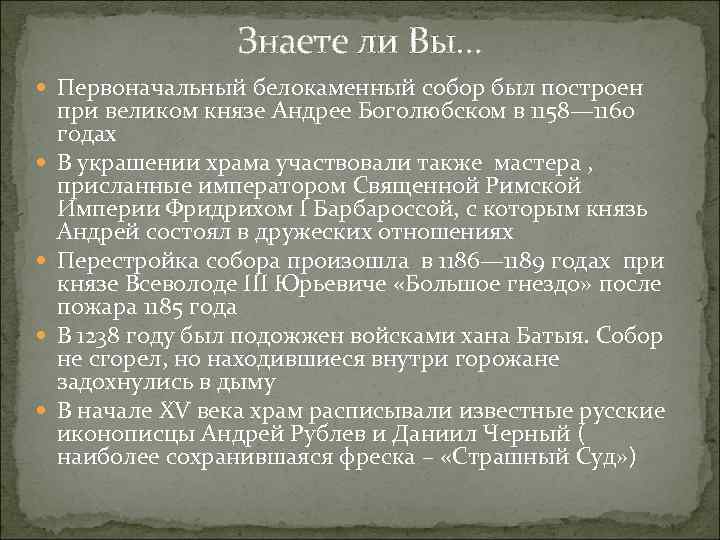 Знаете ли Вы…

Первоначальный белокаменный собор был построен при великом князе Андрее Боголюбском в 1158—1160 годах

В украшении храма участвовали также мастера , присланные императором Священной Римской Империи Фридрихом I Барбароссой, с которым князь Андрей состоял в дружеских отношениях

Перестройка собора произошла в 1186—1189 годах при князе Всеволоде III Юрьевиче «Большое гнездо» после пожара 1185 года

В 1238 году был подожжен войсками хана Батыя. Собор не сгорел, но находившиеся внутри горожане задохнулись в дыму

В начале XV века храм расписывали известные русские иконописцы Андрей Рублев и Даниил Черный ( наиболее сохранившаяся фреска – «Страшный Суд»)